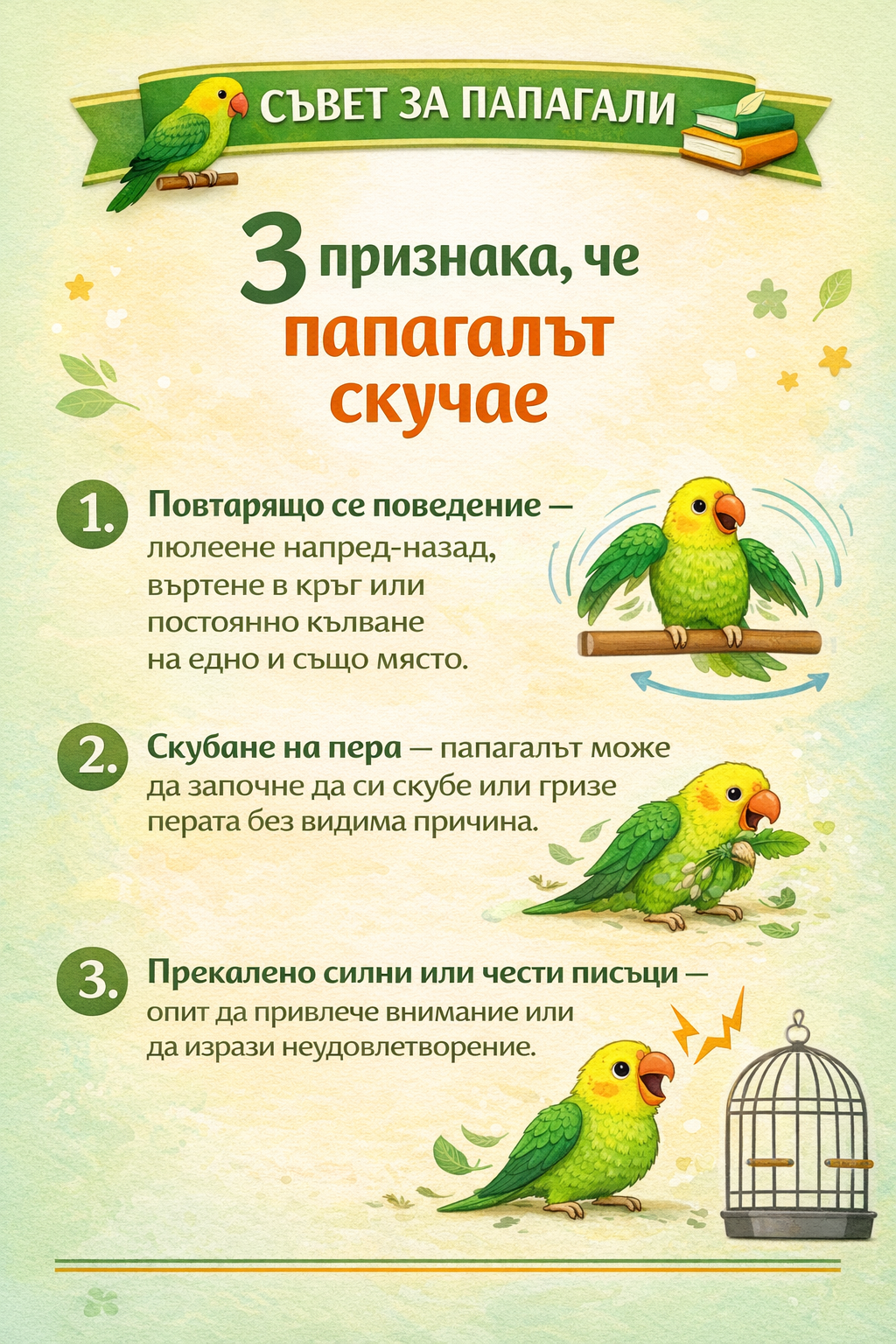 СЪВЕТ ЗА ПАПАГАЛИ

3 признака, че папагалът скучае

1. Повтарящо се поведение — люлеене напред-назад, въртене в кръг или постоянно кълване на едно и също място.

2. Скубане на пера — папагалът може да започне да си скубе или гризе перата без видима причина.

3. Прекалено силни или чести писъци — опит да привлече внимание или да изрази неудовлетворение.